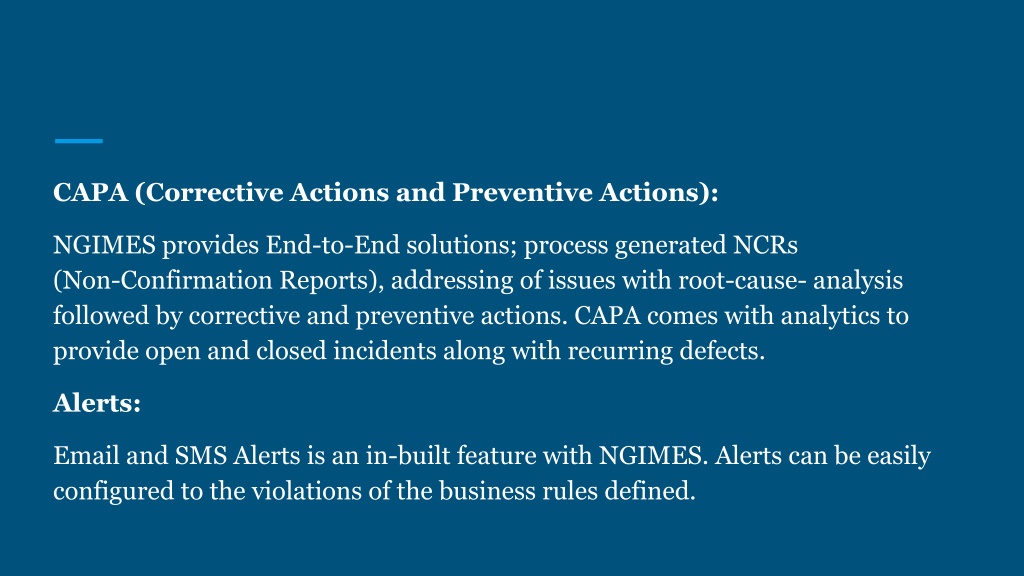 CAPA (Corrective Actions and Preventive Actions):

NGIMES provides End-to-End solutions; process generated NCRs (Non-Confirmation Reports), addressing of issues with root-cause- analysis followed by corrective and preventive actions. CAPA comes with analytics to provide open and closed incidents along with recurring defects.

Alerts:

Email and SMS Alerts is an in-built feature with NGIMES. Alerts can be easily configured to the violations of the business rules defined.